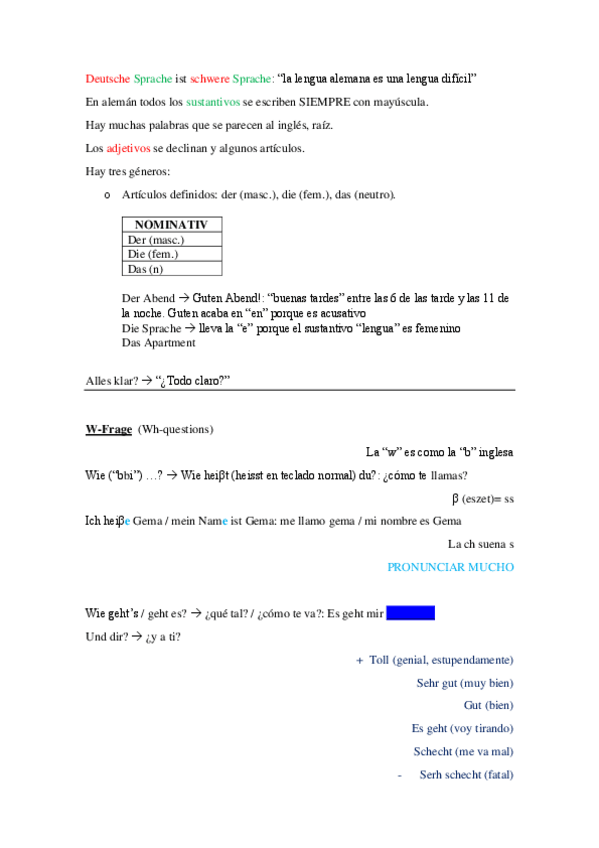 Deutsche Sprache ist schwere Sprache: "la lengua alemana es una lengua difícil"

En alemán todos los sustantivos se escriben SIEMPRE con mayúscula.

Hay muchas palabras que se parecen al inglés, raíz.

Los adjetivos se declinan y algunos artículos.

Hay tres géneros:

o Artículos definidos: der (masc.), die (fem.), das (neutro).

| NOMINATIV |
|---|
| Der (masc.) |
| Die (fem.) |
| Das (n) |

Der Abend → Guten Abend!: "buenas tardes" entre las 6 de las tarde y las 11 de la noche. Guten acaba en "en" porque es acusativo
Die Sprache → lleva la "e" porque el sustantivo "lengua" es femenino
Das Apartment

Alles klar? → "¿Todo claro?"

W-Frage (Wh-questions)

La "w" es como la "b" inglesa

Wie ("bbi") …? → Wie heiβt (heisst en teclado normal) du?: ¿cómo te llamas?

β (eszet)= ss

Ich heiβe Gema / mein Name ist Gema: me llamo gema / mi nombre es Gema

La ch suena s

PRONUNCIAR MUCHO

Wie geht's / geht es? → ¿qué tal? / ¿cómo te va?: Es geht mir

Und dir? → ¿y a ti?

+ Toll (genial, estupendamente)

Sehr gut (muy bien)

Gut (bien)

Es geht (voy tirando)

Schecht (me va mal)

- Serh schecht (fatal)